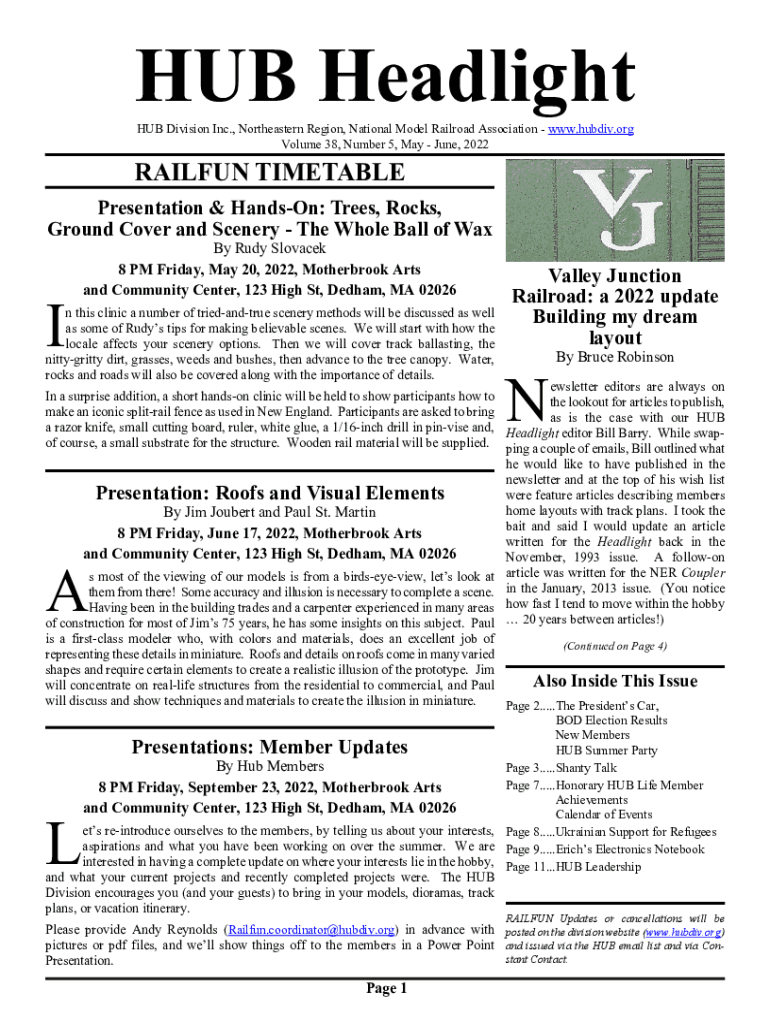 HUB Headlight

HUB Division Inc., Northeastern Region, National Model Railroad Association - www.hubdiv.org
Volume 38, Number 5, May - June, 2022

RAILFUN TIMETABLE

Presentation & Hands-On: Trees, Rocks, Ground Cover and Scenery - The Whole Ball of Wax

By Rudy Slovacek

8 PM Friday, May 20, 2022, Motherbrook Arts and Community Center, 123 High St, Dedham, MA 02026

In this clinic a number of tried-and-true scenery methods will be discussed as well as some of Rudy's tips for making believable scenes. We will start with how the locale affects your scenery options. Then we will cover track ballasting, the nitty-gritty dirt, grasses, weeds and bushes, then advance to the tree canopy. Water, rocks and roads will also be covered along with the importance of details.

In a surprise addition, a short hands-on clinic will be held to show participants how to make an iconic split-rail fence as used in New England. Participants are asked to bring a razor knife, small cutting board, ruler, white glue, a 1/16-inch drill in pin-vise and, of course, a small substrate for the structure. Wooden rail material will be supplied.

Presentation: Roofs and Visual Elements

By Jim Joubert and Paul St. Martin

8 PM Friday, June 17, 2022, Motherbrook Arts and Community Center, 123 High St, Dedham, MA 02026

As most of the viewing of our models is from a birds-eye-view, let's look at them from there! Some accuracy and illusion is necessary to complete a scene. Having been in the building trades and a carpenter experienced in many areas of construction for most of Jim's 75 years, he has some insights on this subject. Paul is a first-class modeler who, with colors and materials, does an excellent job of representing these details in miniature. Roofs and details on roofs come in many varied shapes and require certain elements to create a realistic illusion of the prototype. Jim will concentrate on real-life structures from the residential to commercial, and Paul will discuss and show techniques and materials to create the illusion in miniature.

Presentations: Member Updates

By Hub Members

8 PM Friday, September 23, 2022, Motherbrook Arts and Community Center, 123 High St, Dedham, MA 02026

Let's re-introduce ourselves to the members, by telling us about your interests, aspirations and what you have been working on over the summer. We are interested in having a complete update on where your interests lie in the hobby, and what your current projects and recently completed projects were. The HUB Division encourages you (and your guests) to bring in your models, dioramas, track plans, or vacation itinerary.

Please provide Andy Reynolds (Railfun.coordinator@hubdiv.org) in advance with pictures or pdf files, and we'll show things off to the members in a Power Point Presentation.

VJ

Valley Junction Railroad: a 2022 update Building my dream layout

By Bruce Robinson

Newsletter editors are always on the lookout for articles to publish, as is the case with our HUB Headlight editor Bill Barry. While swapping a couple of emails, Bill outlined what he would like to have published in the newsletter and at the top of his wish list were feature articles describing members home layouts with track plans. I took the bait and said I would update an article written for the Headlight back in the November, 1993 issue. A follow-on article was written for the NER Coupler in the January, 2013 issue. (You notice how fast I tend to move within the hobby … 20 years between articles!)

(Continued on Page 4)

Also Inside This Issue

Page 2.....The President's Car,
BOD Election Results
New Members
HUB Summer Party
Page 3.....Shanty Talk
Page 7.....Honorary HUB Life Member Achievements
Calendar of Events
Page 8.....Ukrainian Support for Refugees
Page 9.....Erich's Electronics Notebook
Page 11...HUB Leadership

RAILFUN Updates or cancellations will be posted on the division website (www.hubdiv.org) and issued via the HUB email list and via Constant Contact.

Page 1